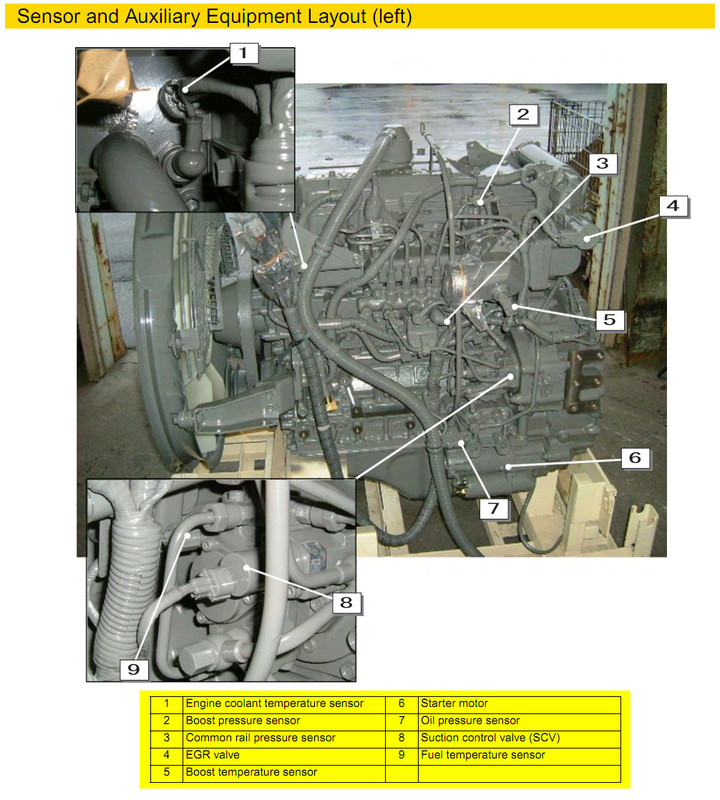 Sensor and Auxiliary Equipment Layout (left)

1

2

3

4

5

6

7

8

9

| 1 | Engine coolant temperature sensor | 6 | Starter motor |
|---|---|---|---|
| 2 | Boost pressure sensor | 7 | Oil pressure sensor |
| 3 | Common rail pressure sensor | 8 | Suction control valve (SCV) |
| 4 | EGR valve | 9 | Fuel temperature sensor |
| 5 | Boost temperature sensor | | |